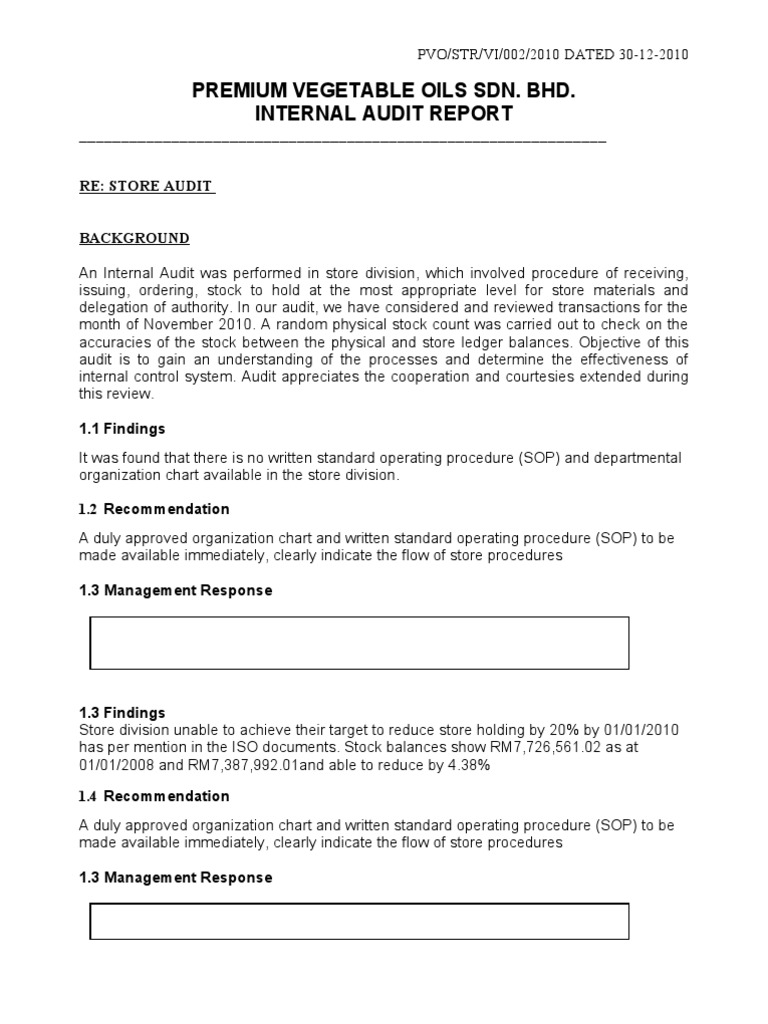 PVO/STR/VI/002/2010 DATED 30-12-2010

PREMIUM VEGETABLE OILS SDN. BHD.
INTERNAL AUDIT REPORT

RE: STORE AUDIT

BACKGROUND

An Internal Audit was performed in store division, which involved procedure of receiving, issuing, ordering, stock to hold at the most appropriate level for store materials and delegation of authority. In our audit, we have considered and reviewed transactions for the month of November 2010. A random physical stock count was carried out to check on the accuracies of the stock between the physical and store ledger balances. Objective of this audit is to gain an understanding of the processes and determine the effectiveness of internal control system. Audit appreciates the cooperation and courtesies extended during this review.

1.1 Findings

It was found that there is no written standard operating procedure (SOP) and departmental organization chart available in the store division.

1.2 Recommendation

A duly approved organization chart and written standard operating procedure (SOP) to be made available immediately, clearly indicate the flow of store procedures

1.3 Management Response

1.3 Findings
Store division unable to achieve their target to reduce store holding by 20% by 01/01/2010 has per mention in the ISO documents. Stock balances show RM7,726,561.02 as at 01/01/2008 and RM7,387,992.01and able to reduce by 4.38%

1.4 Recommendation

A duly approved organization chart and written standard operating procedure (SOP) to be made available immediately, clearly indicate the flow of store procedures

1.3 Management Response